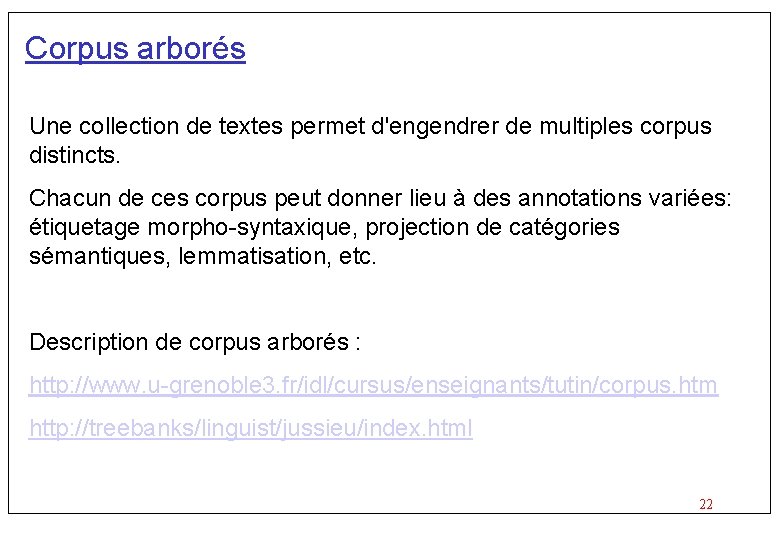 Corpus arborés

Une collection de textes permet d'engendrer de multiples corpus distincts.

Chacun de ces corpus peut donner lieu à des annotations variées: étiquetage morpho-syntaxique, projection de catégories sémantiques, lemmatisation, etc.

Description de corpus arborés :

http://www.u-grenoble3.fr/idl/cursus/enseignants/tutin/corpus.htm

http://treebanks/linguist/jussieu/index.html

22